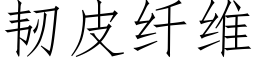 韧皮纤维